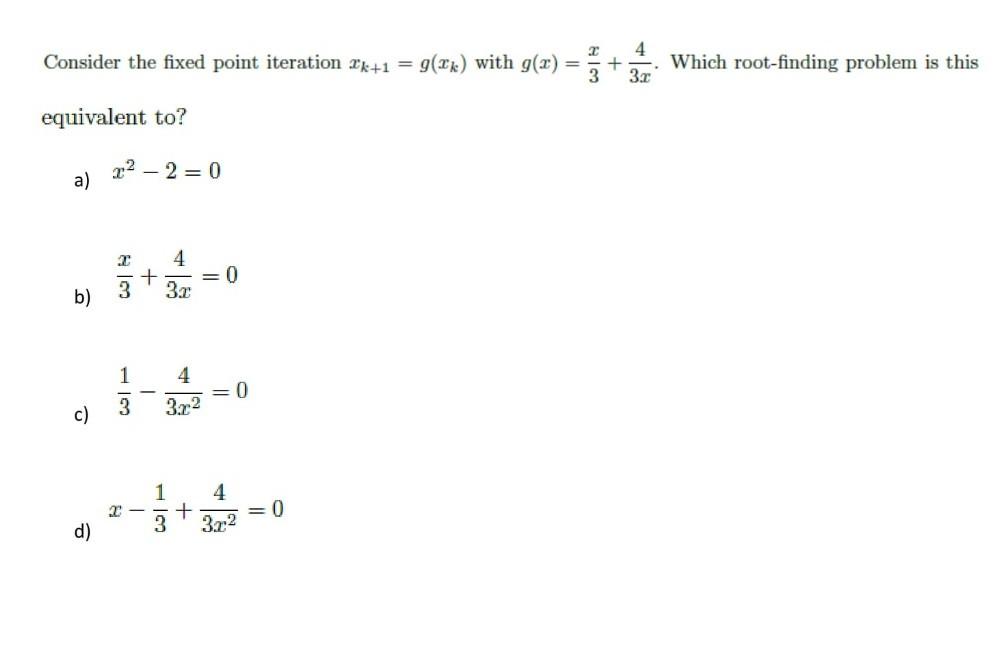 Consider the fixed point iteration $x_{k+1} = g(x_k)$ with $g(x) = \frac{x}{3} + \frac{4}{3x}$. Which root-finding problem is this equivalent to?

a) $x^2 - 2 = 0$

b) $\frac{x}{3} + \frac{4}{3x} = 0$

c) $\frac{1}{3} - \frac{4}{3x^2} = 0$

d) $x - \frac{1}{3} + \frac{4}{3x^2} = 0$